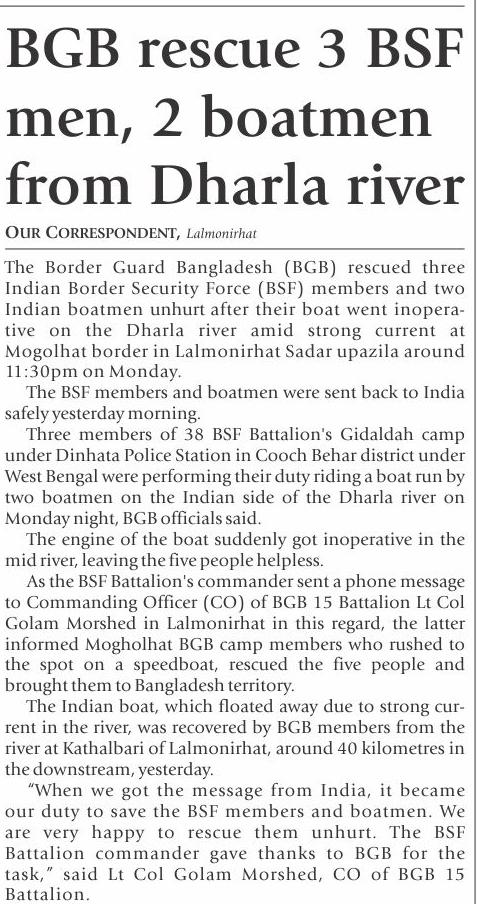 BGB rescue 3 BSF men, 2 boatmen from Dharla river

OUR CORRESPONDENT, Lalmonirhat

The Border Guard Bangladesh (BGB) rescued three Indian Border Security Force (BSF) members and two Indian boatmen unhurt after their boat went inoperative on the Dharla river amid strong current at Mogolhat border in Lalmonirhat Sadar upazila around 11:30pm on Monday.

The BSF members and boatmen were sent back to India safely yesterday morning.

Three members of 38 BSF Battalion's Gidaldah camp under Dinhata Police Station in Cooch Behar district under West Bengal were performing their duty riding a boat run by two boatmen on the Indian side of the Dharla river on Monday night, BGB officials said.

The engine of the boat suddenly got inoperative in the mid river, leaving the five people helpless.

As the BSF Battalion's commander sent a phone message to Commanding Officer (CO) of BGB 15 Battalion Lt Col Golam Morshed in Lalmonirhat in this regard, the latter informed Mogholhat BGB camp members who rushed to the spot on a speedboat, rescued the five people and brought them to Bangladesh territory.

The Indian boat, which floated away due to strong current in the river, was recovered by BGB members from the river at Kathalbari of Lalmonirhat, around 40 kilometres in the downstream, yesterday.

"When we got the message from India, it became our duty to save the BSF members and boatmen. We are very happy to rescue them unhurt. The BSF Battalion commander gave thanks to BGB for the task," said Lt Col Golam Morshed, CO of BGB 15 Battalion.